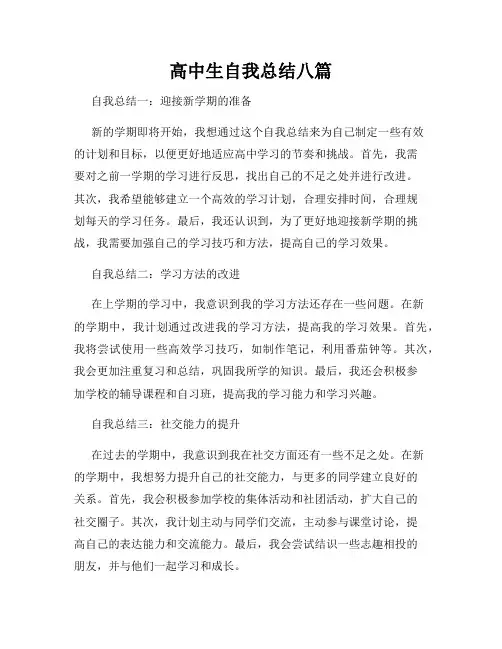 高中生自我总结八篇

自我总结一：迎接新学期的准备

新的学期即将开始，我想通过这个自我总结来为自己制定一些有效的计划和目标，以便更好地适应高中学习的节奏和挑战。首先，我需要对之前一学期的学习进行反思，找出自己的不足之处并进行改进。其次，我希望能够建立一个高效的学习计划，合理安排时间，合理规划每天的学习任务。最后，我还认识到，为了更好地迎接新学期的挑战，我需要加强自己的学习技巧和方法，提高自己的学习效果。

自我总结二：学习方法的改进

在上学期的学习中，我意识到我的学习方法还存在一些问题。在新的学期中，我计划通过改进我的学习方法，提高我的学习效果。首先，我将尝试使用一些高效学习技巧，如制作笔记，利用番茄钟等。其次，我会更加注重复习和总结，巩固我所学的知识。最后，我还会积极参加学校的辅导课程和自习班，提高我的学习能力和学习兴趣。

自我总结三：社交能力的提升

在过去的学期中，我意识到我在社交方面还有一些不足之处。在新的学期中，我想努力提升自己的社交能力，与更多的同学建立良好的关系。首先，我会积极参加学校的集体活动和社团活动，扩大自己的社交圈子。其次，我计划主动与同学们交流，主动参与课堂讨论，提高自己的表达能力和交流能力。最后，我会尝试结识一些志趣相投的朋友，并与他们一起学习和成长。